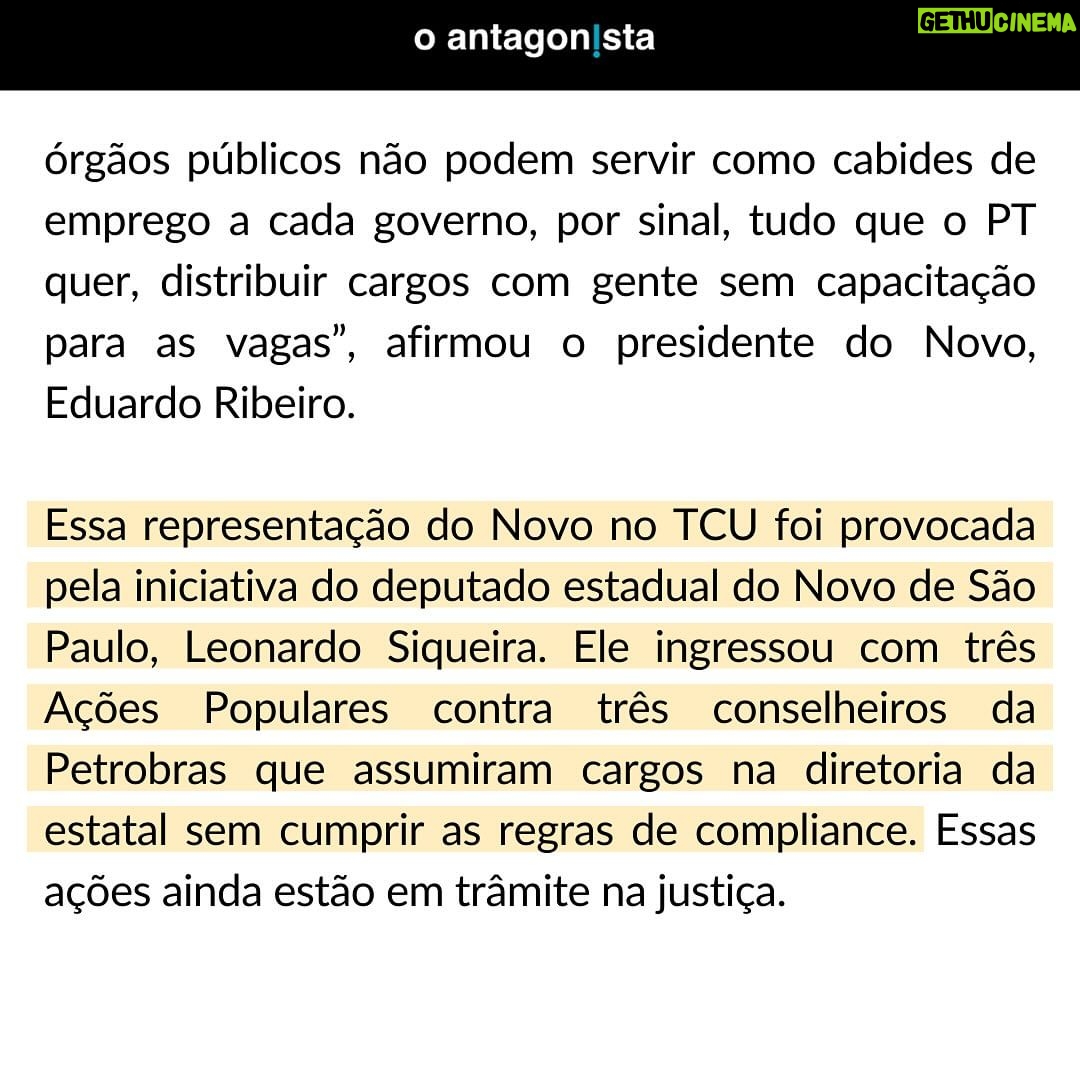 o antagon!sta

GETHUCINEMA

órgãos públicos não podem servir como cabides de emprego a cada governo, por sinal, tudo que o PT quer, distribuir cargos com gente sem capacitação para as vagas”, afirmou o presidente do Novo, Eduardo Ribeiro.

Essa representação do Novo no TCU foi provocada pela iniciativa do deputado estadual do Novo de São Paulo, Leonardo Siqueira. Ele ingressou com três Ações Populares contra três conselheiros da Petrobras que assumiram cargos na diretoria da estatal sem cumprir as regras de compliance. Essas ações ainda estão em trâmite na justiça.